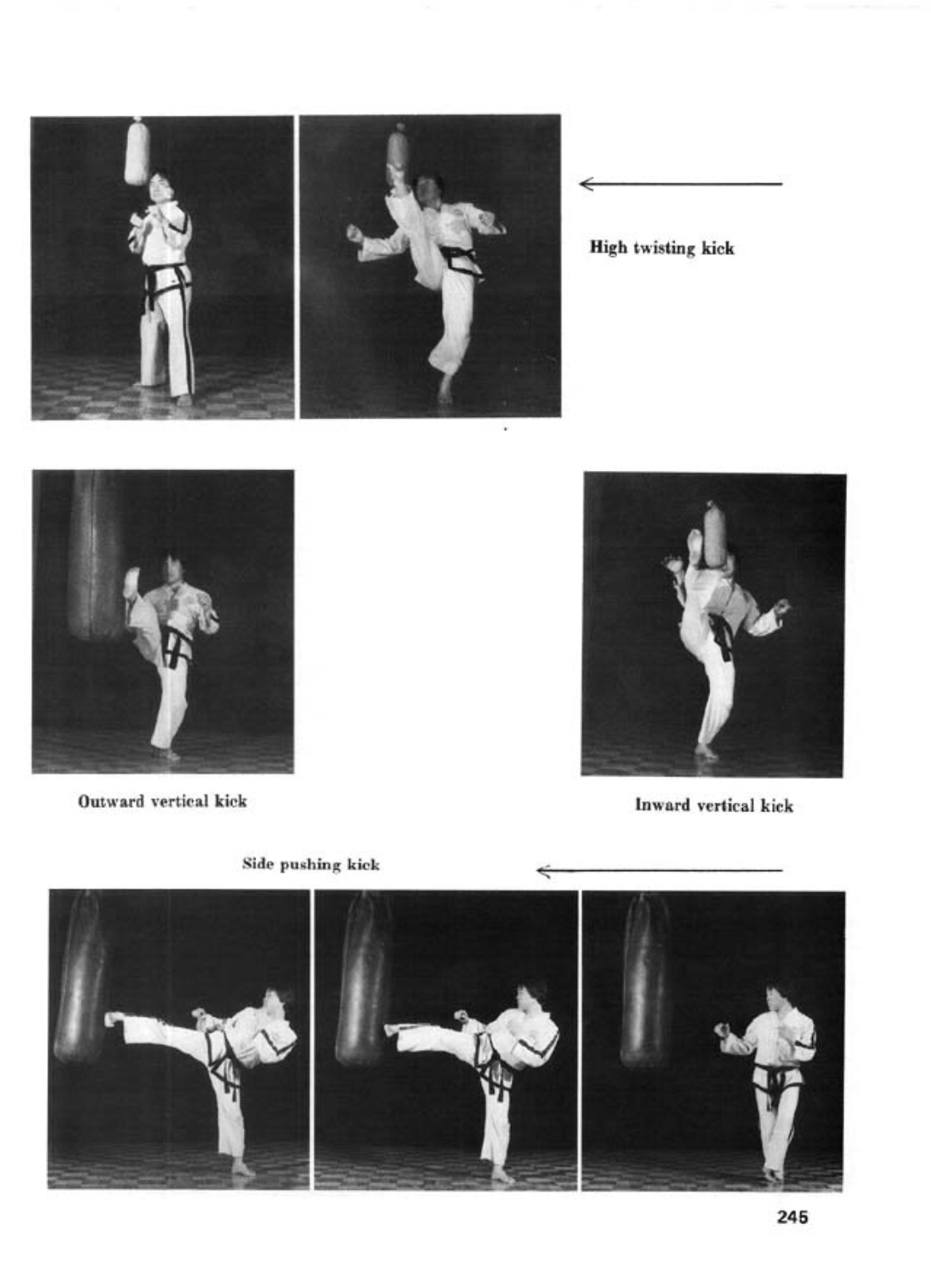 High twisting kick

Outward vertical kick

Inward vertical kick

Side pushing kick

245